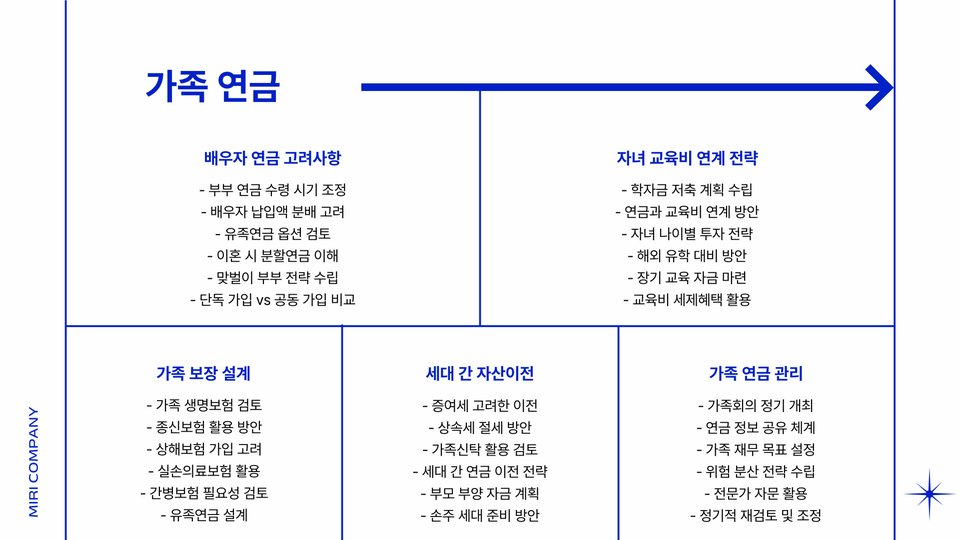 가족 연금

배우자 연금 고려사항

- 부부 연금 수령 시기 조정
- 배우자 납입액 분배 고려
- 유족연금 옵션 검토
- 이혼 시 분할연금 이해
- 맞벌이 부부 전략 수립
- 단독 가입 vs 공동 가입 비교

자녀 교육비 연계 전략

- 학자금 저축 계획 수립
- 연금과 교육비 연계 방안
- 자녀 나이별 투자 전략
- 해외 유학 대비 방안
- 장기 교육 자금 마련
- 교육비 세제혜택 활용

가족 보장 설계

- 가족 생명보험 검토
- 종신보험 활용 방안
- 상해보험 가입 고려
- 실손의료보험 활용
- 간병보험 필요성 검토
- 유족연금 설계

세대 간 자산이전

- 증여세 고려한 이전
- 상속세 절세 방안
- 가족신탁 활용 검토
- 세대 간 연금 이전 전략
- 부모 부양 자금 계획
- 손주 세대 준비 방안

가족 연금 관리

- 가족회의 정기 개최
- 연금 정보 공유 체계
- 가족 재무 목표 설정
- 위험 분산 전략 수립
- 전문가 자문 활용
- 정기적 재검토 및 조정

MIRI COMPANY